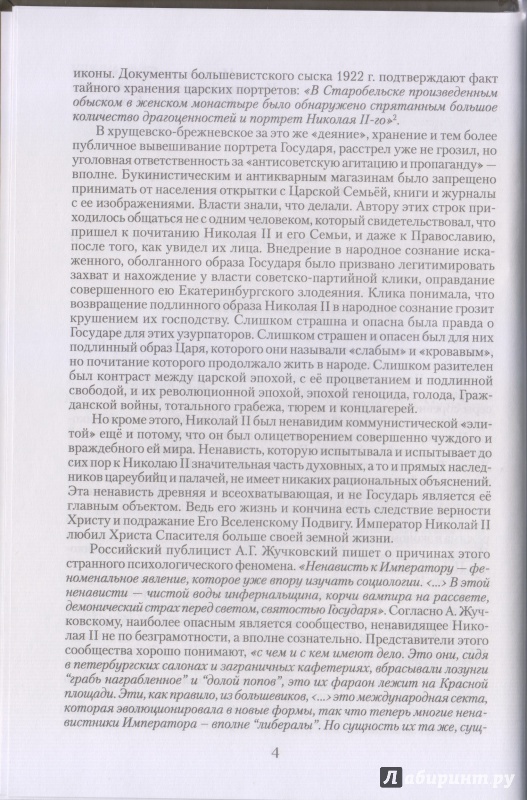 иконы. Документы большевистского сыска 1922 г. подтверждают факт тайного хранения царских портретов: «В Старобельске произведенным обыском в женском монастыре было обнаружено спрятанным большое количество драгоценностей и портрет Николая II-го»$^2$.

В хрущевско-брежневское за это же «деяние», хранение и тем более публичное вывешивание портрета Государя, расстрел уже не грозил, но уголовная ответственность за «антисоветскую агитацию и пропаганду» — вполне. Букинистическим и антикварным магазинам было запрещено принимать от населения открытки с Царской Семьёй, книги и журналы с ее изображениями. Власти знали, что делали. Автору этих строк приходилось общаться не с одним человеком, который свидетельствовал, что пришел к почитанию Николая II и его Семьи, и даже к Православию, после того, как увидел их лица. Внедрение в народное сознание искаженного, оболганного образа Государя было призвано легитимировать захват и нахождение у власти советско-партийной клики, оправдание совершенного ею Екатеринбургского злодеяния. Клика понимала, что возвращение подлинного образа Николая II в народное сознание грозит крушением их господству. Слишком страшна и опасна была правда о Государе для этих узурпаторов. Слишком страшен и опасен был для них подлинный образ Царя, которого они называли «слабым» и «кровавым», но почитание которого продолжало жить в народе. Слишком разителен был контраст между царской эпохой, с ее процветанием и подлинной свободой, и их революционной эпохой, эпохой геноцида, голода, Гражданской войны, тотального грабежа, тюрем и концлагерей.

Но кроме этого, Николай II был ненавидим коммунистической «элитой» ещё и потому, что он был олицетворением совершенно чуждого и враждебного ей мира. Ненависть, которую испытывала и испытывает до сих пор к Николаю II значительная часть духовных, а то и прямых наследников цареубийц и палачей, не имеет никаких рациональных объяснений. Эта ненависть древняя и всеохватывающая, и не Государь является её главным объектом. Ведь его жизнь и кончина есть следствие верности Христу и подражание Его Вселенскому Подвигу. Император Николай II любил Христа Спасителя больше своей земной жизни.

Российский публицист А.Г. Жучковский пишет о причинах этого странного психологического феномена. «Ненависть к Императору — феноменальное явление, которое уже впору изучать социологии. <...> В этой ненависти — чистой воды инфернальщина, корчи вампира на рассвете, демонический страх перед светом, святостью Государя». Согласно А. Жучковскому, наиболее опасным является сообщество, ненавидящее Николая II не по безграмотности, а вполне сознательно. Представители этого сообщества хорошо понимают, «с чем и с кем имеют дело. Это они, сидя в петербургских салонах и заграничных кафетериях, вбрасывали лозунги "грабь награбленное" и "долой попов", это их фараон лежит на Красной площади. Эти, как правило, из большевиков, <...> это международная секта, которая эволюционировала в новые формы, так что теперь многие ненавистники Императора – вполне "либералы". Но сущность их та же, сущ-

4

Лабиринт.ру